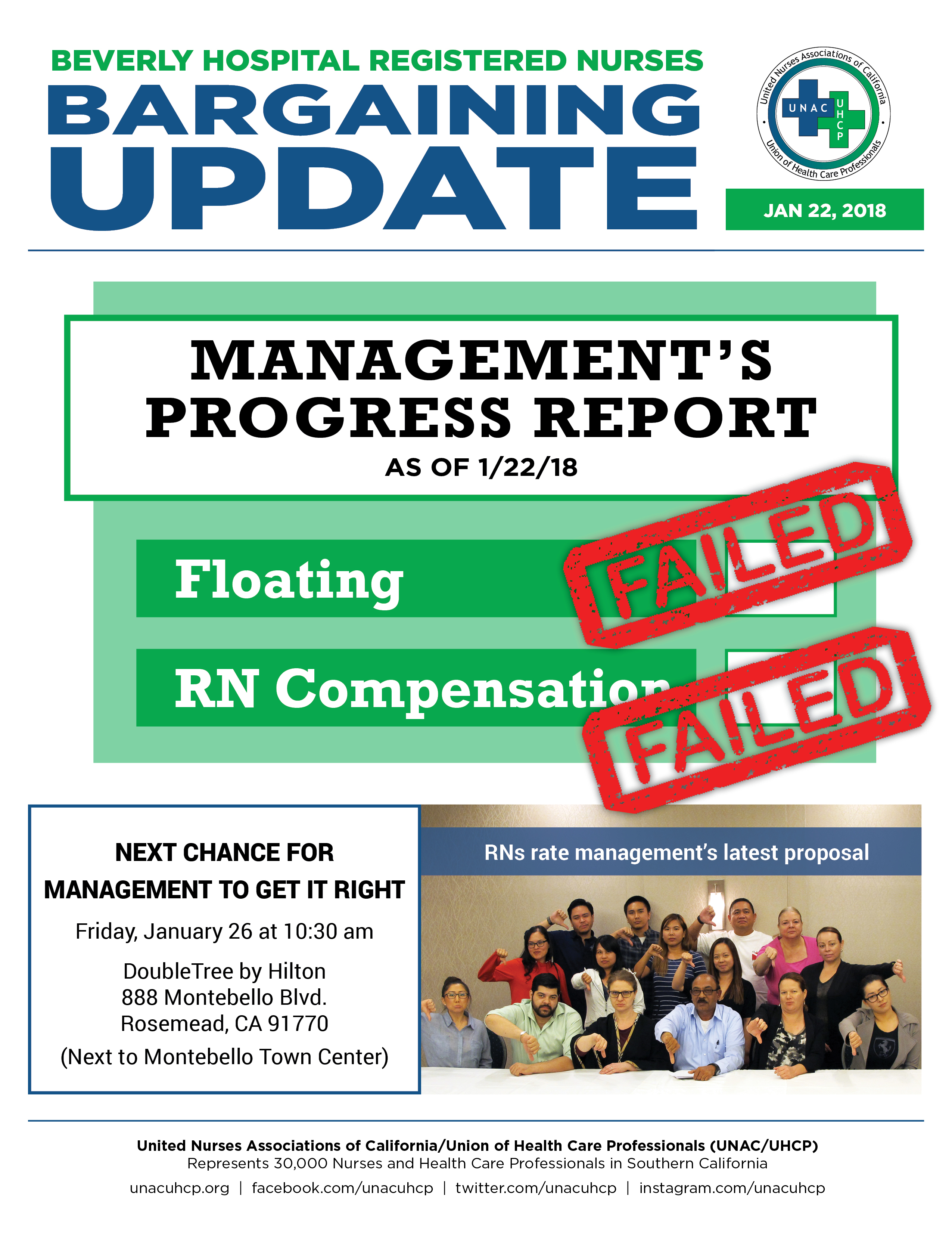 BEVERLY HOSPITAL REGISTERED NURSES
BARGAINING
UPDATE

United Nurses Associations of California
UNAC
UHCP
Union of Health Care Professionals

JAN 22, 2018

MANAGEMENT'S
PROGRESS REPORT
AS OF 1/22/18

Floating
FAILED

RN Compensation
FAILED

NEXT CHANCE FOR
MANAGEMENT TO GET IT RIGHT

Friday, January 26 at 10:30 am

DoubleTree by Hilton
888 Montebello Blvd.
Rosemead, CA 91770

(Next to Montebello Town Center)

RNs rate management's latest proposal

United Nurses Associations of California/Union of Health Care Professionals (UNAC/UHCP)
Represents 30,000 Nurses and Health Care Professionals in Southern California

unacuhcp.org | facebook.com/unacuhcp | twitter.com/unacuhcp | instagram.com/unacuhcp